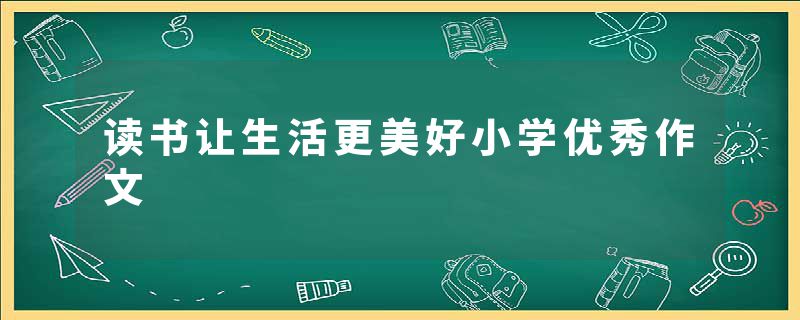 读书让生活更美好小学优秀作文